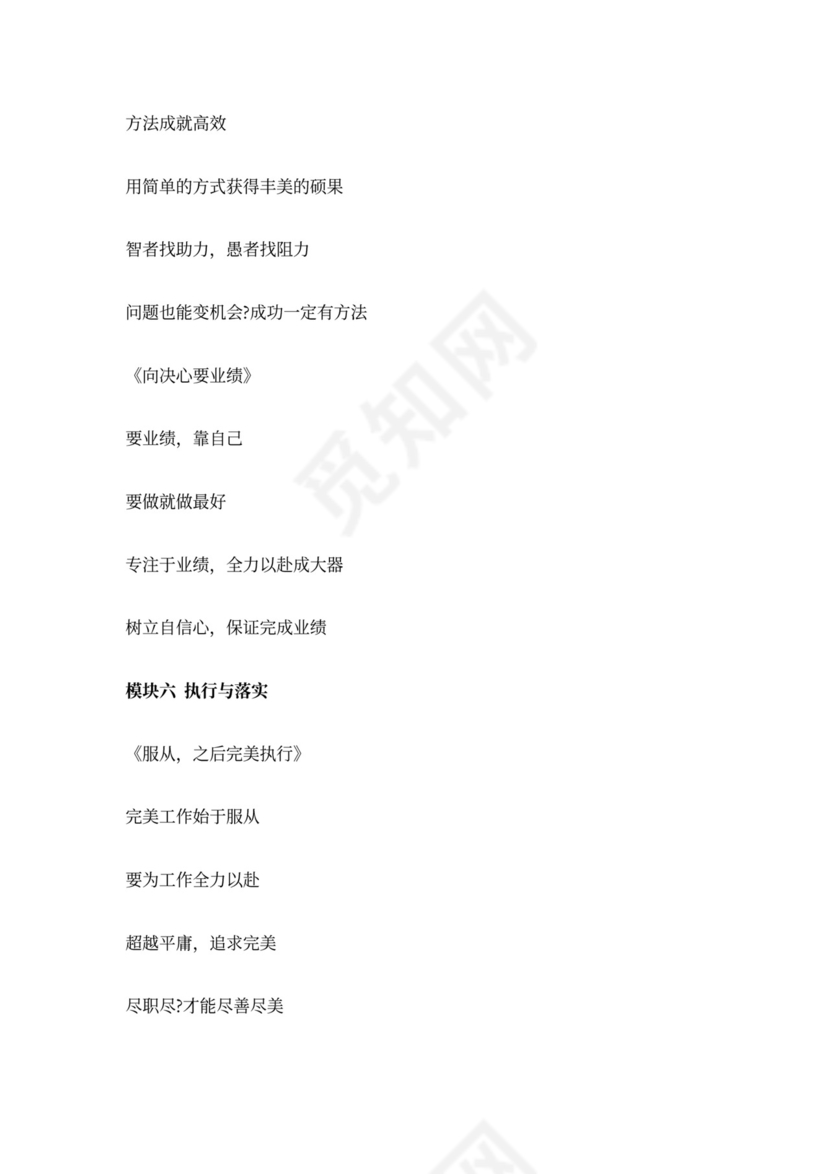 方法成就高效

用简单的方式获得丰美的硕果

智者找助力，愚者找阻力

问题也能变机会?成功一定有方法

《向决心要业绩》

要业绩，靠自己

要做就做最好

专注于业绩，全力以赴成大器

树立自信心，保证完成业绩

模块六 执行与落实

《服从，之后完美执行》

完美工作始于服从

要为工作全力以赴

超越平庸，追求完美

尽职尽?才能尽善尽美

觅知网